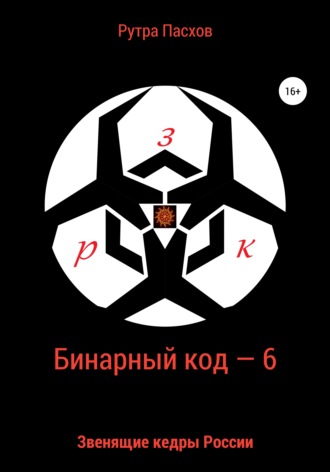 Рутра Пасхов

16+

з

р

к

Бинарный код — 6

Звенящие кедры России